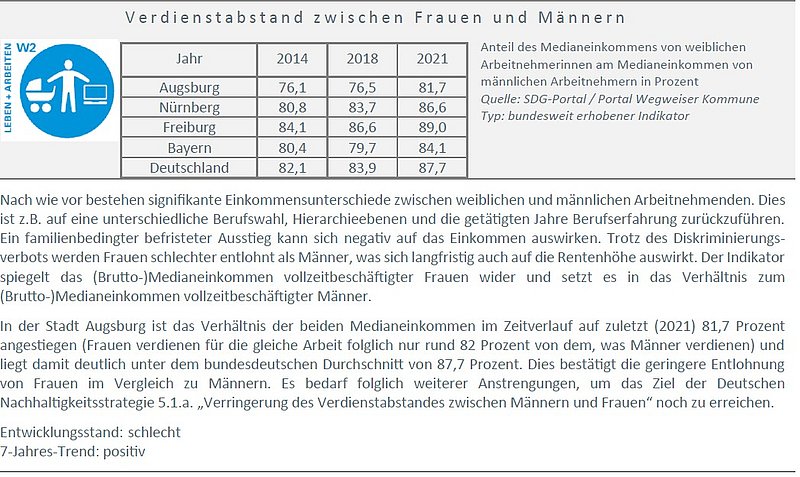 Verdienstabstand zwischen Frauen und Männern

LEBEN + ARBEITEN W2

| Jahr | 2014 | 2018 | 2021 |
|---|---|---|---|
| Augsburg | 76,1 | 76,5 | 81,7 |
| Nürnberg | 80,8 | 83,7 | 86,6 |
| Freiburg | 84,1 | 86,6 | 89,0 |
| Bayern | 80,4 | 79,7 | 84,1 |
| Deutschland | 82,1 | 83,9 | 87,7 |

Anteil des Medianeinkommens von weiblichen Arbeitnehmerinnen am Medianeinkommen von männlichen Arbeitnehmern in Prozent
Quelle: SDG-Portal / Portal Wegweiser Kommune
Typ: bundesweit erhobener Indikator

Nach wie vor bestehen signifikante Einkommensunterschiede zwischen weiblichen und männlichen Arbeitnehmenden. Dies ist z.B. auf eine unterschiedliche Berufswahl, Hierarchieebenen und die getätigten Jahre Berufserfahrung zurückzuführen. Ein familienbedingter befristeter Ausstieg kann sich negativ auf das Einkommen auswirken. Trotz des Diskriminierungsverbots werden Frauen schlechter entlohnt als Männer, was sich langfristig auch auf die Rentenhöhe auswirkt. Der Indikator spiegelt das (Brutto-)Medianeinkommen vollzeitbeschäftigter Frauen wider und setzt es in das Verhältnis zum (Brutto-)Medianeinkommen vollzeitbeschäftigter Männer.

In der Stadt Augsburg ist das Verhältnis der beiden Medianeinkommen im Zeitverlauf auf zuletzt (2021) 81,7 Prozent angestiegen (Frauen verdienen für die gleiche Arbeit folglich nur rund 82 Prozent von dem, was Männer verdienen) und liegt damit deutlich unter dem bundesdeutschen Durchschnitt von 87,7 Prozent. Dies bestätigt die geringere Entlohnung von Frauen im Vergleich zu Männern. Es bedarf folglich weiterer Anstrengungen, um das Ziel der Deutschen Nachhaltigkeitsstrategie 5.1.a. „Verringerung des Verdienstabstandes zwischen Männern und Frauen“ noch zu erreichen.

Entwicklungsstand: schlecht
7-Jahres-Trend: positiv